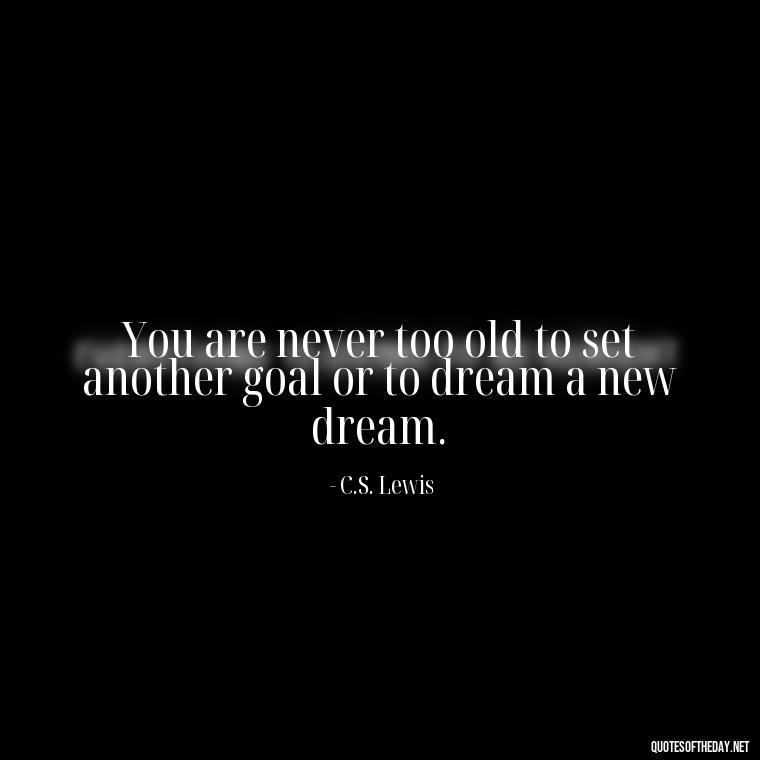 You are never too old to set another goal or to dream a new dream.

- C.S. Lewis

QUOTESOFTHEDAY.NET